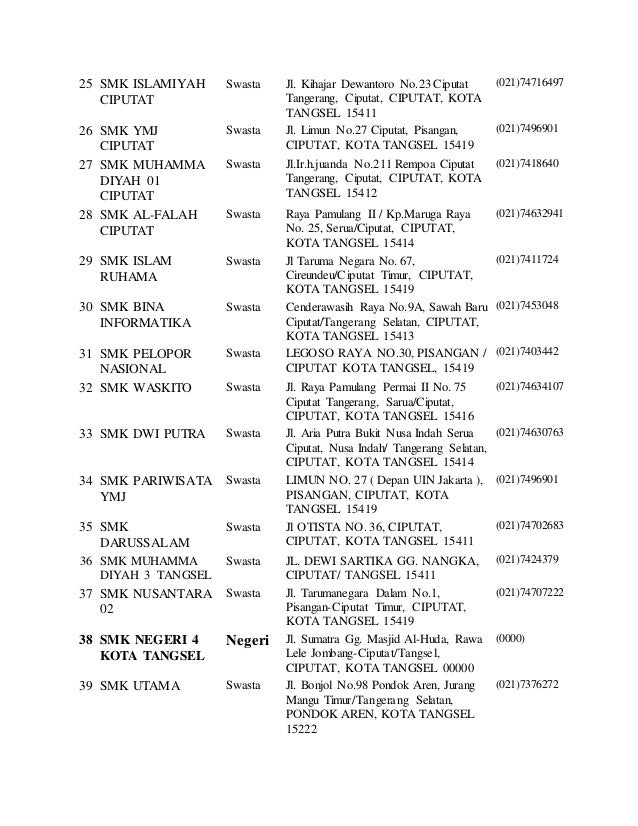 | | | | | |
|---|---|---|---|---|
| 25 | SMK ISLAMIYAH CIPUTAT | Swasta | Jl. Kihajar Dewantoro No.23 Ciputat Tangerang, Ciputat, CIPUTAT, KOTA TANGSEL 15411 | (021)74716497 |
| 26 | SMK YMJ CIPUTAT | Swasta | Jl. Limun No.27 Ciputat, Pisangan, CIPUTAT, KOTA TANGSEL 15419 | (021)7496901 |
| 27 | SMK MUHAMMA DIYAH 01 CIPUTAT | Swasta | Jl.Ir.h.juanda No.211 Rempoa Ciputat Tangerang, Ciputat, CIPUTAT, KOTA TANGSEL 15412 | (021)7418640 |
| 28 | SMK AL-FALAH CIPUTAT | Swasta | Raya Pamulang II / Kp.Maruga Raya No. 25, Serua/Ciputat, CIPUTAT, KOTA TANGSEL 15414 | (021)74632941 |
| 29 | SMK ISLAM RUHAMA | Swasta | Jl Taruma Negara No. 67, Cireundeu/Ciputat Timur, CIPUTAT, KOTA TANGSEL 15419 | (021)7411724 |
| 30 | SMK BINA INFORMATIKA | Swasta | Cenderawasih Raya No.9A, Sawah Baru Ciputat/Tangerang Selatan, CIPUTAT, KOTA TANGSEL 15413 | (021)7453048 |
| 31 | SMK PELOPOR NASIONAL | Swasta | LEGOSO RAYA NO.30, PISANGAN / CIPUTAT KOTA TANGSEL, 15419 | (021)7403442 |
| 32 | SMK WASKITO | Swasta | Jl. Raya Pamulang Permai II No. 75 Ciputat Tangerang, Sarua/Ciputat, CIPUTAT, KOTA TANGSEL 15416 | (021)74634107 |
| 33 | SMK DWI PUTRA | Swasta | Jl. Aria Putra Bukit Nusa Indah Serua Ciputat, Nusa Indah/ Tangerang Selatan, CIPUTAT, KOTA TANGSEL 15414 | (021)74630763 |
| 34 | SMK PARIWISATA YMJ | Swasta | LIMUN NO. 27 ( Depan UIN Jakarta ), PISANGAN, CIPUTAT, KOTA TANGSEL 15419 | (021)7496901 |
| 35 | SMK DARUSSALAM | Swasta | Jl OTISTA NO. 36, CIPUTAT, CIPUTAT, KOTA TANGSEL 15411 | (021)74702683 |
| 36 | SMK MUHAMMA DIYAH 3 TANGSEL | Swasta | JL. DEWI SARTIKA GG. NANGKA, CIPUTAT/ TANGSEL 15411 | (021)7424379 |
| 37 | SMK NUSANTARA 02 | Swasta | Jl. Tarumanegara Dalam No.1, Pisangan-Ciputat Timur, CIPUTAT, KOTA TANGSEL 15419 | (021)74707222 |
| **38** | **SMK NEGERI 4 KOTA TANGSEL** | **Negeri** | Jl. Sumatra Gg. Masjid Al-Huda, Rawa Lele Jombang-Ciputat/Tangsel, CIPUTAT, KOTA TANGSEL 00000 | (0000) |
| 39 | SMK UTAMA | Swasta | Jl. Bonjol No.98 Pondok Aren, Jurang Mangu Timur/Tangerang Selatan, PONDOK AREN, KOTA TANGSEL 15222 | (021)7376272 |